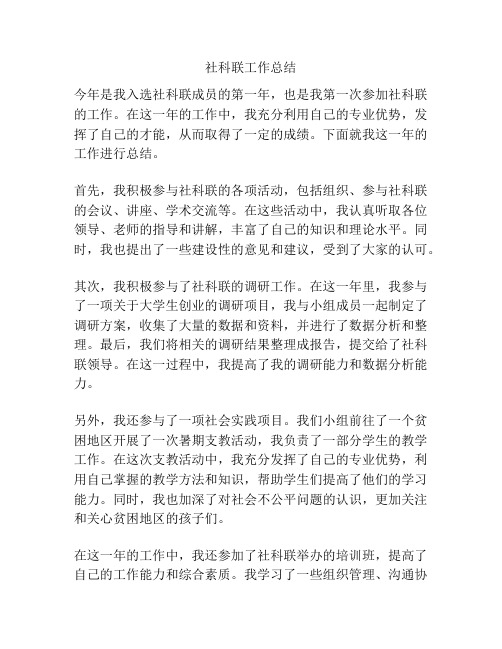 社科联工作总结

今年是我入选社科联成员的第一年，也是我第一次参加社科联的工作。在这一年的工作中，我充分利用自己的专业优势，发挥了自己的才能，从而取得了一定的成绩。下面就我这一年的工作进行总结。

首先，我积极参与社科联的各项活动，包括组织、参与社科联的会议、讲座、学术交流等。在这些活动中，我认真听取各位领导、老师的指导和讲解，丰富了自己的知识和理论水平。同时，我也提出了一些建设性的意见和建议，受到了大家的认可。

其次，我积极参与了社科联的调研工作。在这一年里，我参与了一项关于大学生创业的调研项目，我与小组成员一起制定了调研方案，收集了大量的数据和资料，并进行了数据分析和整理。最后，我们将相关的调研结果整理成报告，提交给了社科联领导。在这一过程中，我提高了我的调研能力和数据分析能力。

另外，我还参与了一项社会实践项目。我们小组前往了一个贫困地区开展了一次暑期支教活动，我负责了一部分学生的教学工作。在这次支教活动中，我充分发挥了自己的专业优势，利用自己掌握的教学方法和知识，帮助学生们提高了他们的学习能力。同时，我也加深了对社会不公平问题的认识，更加关注和关心贫困地区的孩子们。

在这一年的工作中，我还参加了社科联举办的培训班，提高了自己的工作能力和综合素质。我学习了一些组织管理、沟通协